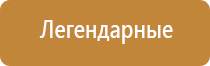 Легендарные